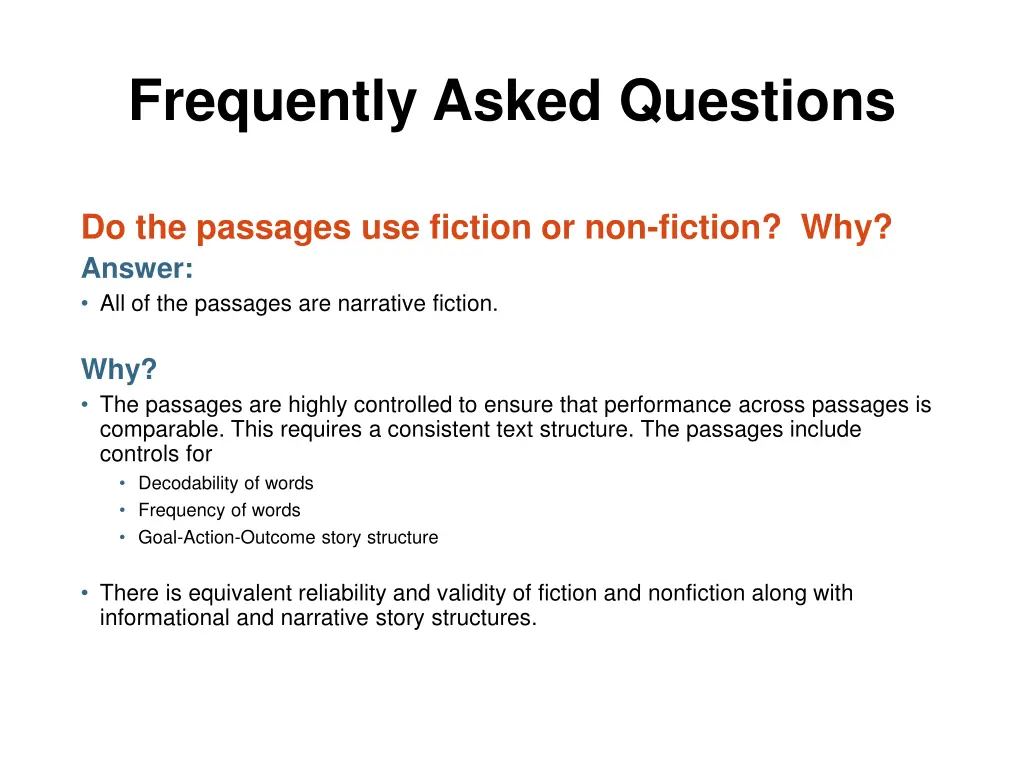 Frequently Asked Questions

Do the passages use fiction or non-fiction? Why?

Answer:

• All of the passages are narrative fiction.

Why?

• The passages are highly controlled to ensure that performance across passages is comparable. This requires a consistent text structure. The passages include controls for

• Decodability of words
• Frequency of words
• Goal-Action-Outcome story structure

• There is equivalent reliability and validity of fiction and nonfiction along with informational and narrative story structures.